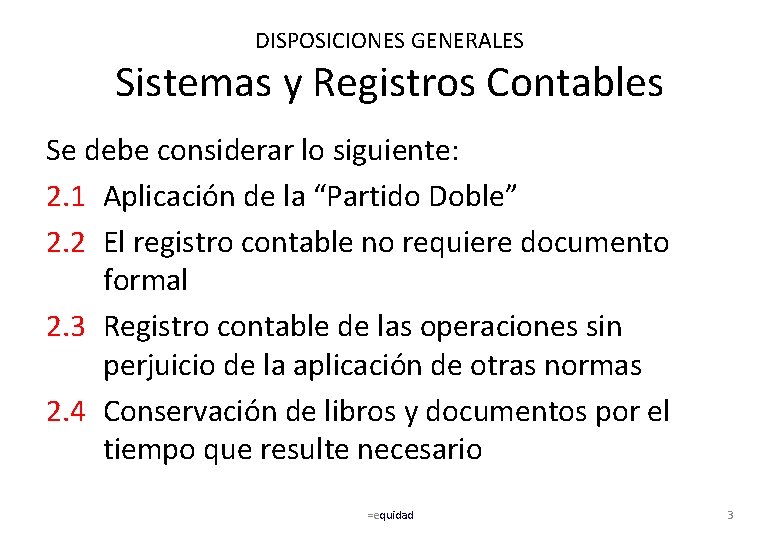 DISPOSICIONES GENERALES
Sistemas y Registros Contables

Se debe considerar lo siguiente:

2.1 Aplicación de la “Partido Doble”

2.2 El registro contable no requiere documento formal

2.3 Registro contable de las operaciones sin perjuicio de la aplicación de otras normas

2.4 Conservación de libros y documentos por el tiempo que resulte necesario

=equidad

3